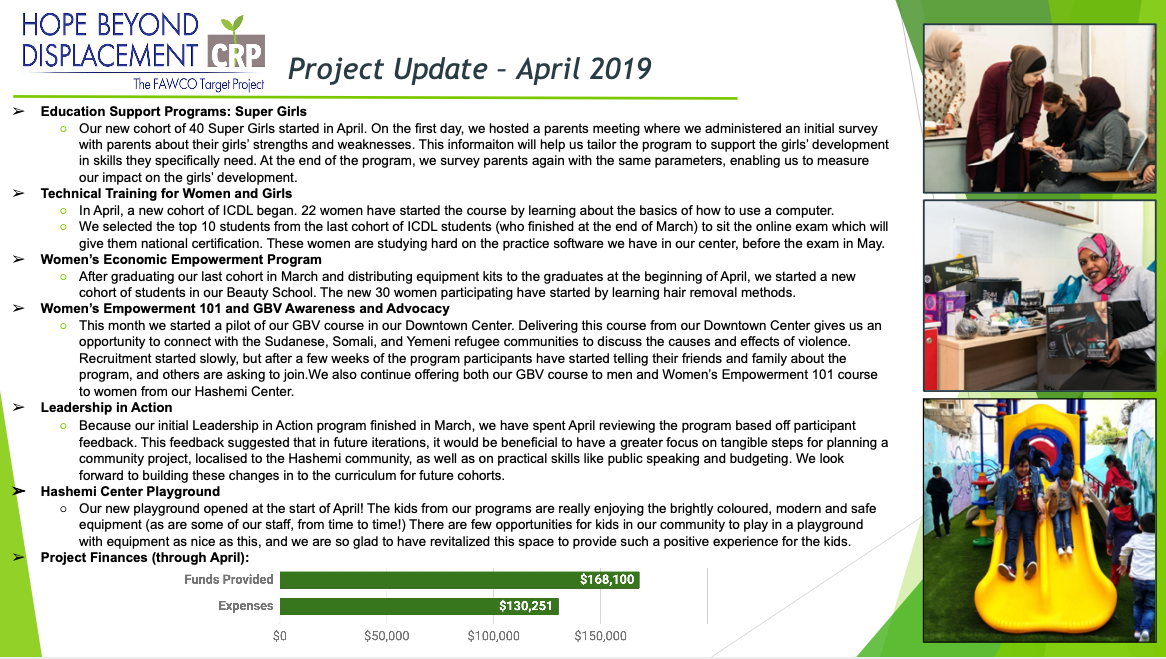 HOPE BEYOND DISPLACEMENT CRP
The FAWCO Target Project

Project Update – April 2019

➢ Education Support Programs: Super Girls
○ Our new cohort of 40 Super Girls started in April. On the first day, we hosted a parents meeting where we administered an initial survey with parents about their girls' strengths and weaknesses. This informaiton will help us tailor the program to support the girls' development in skills they specifically need. At the end of the program, we survey parents again with the same parameters, enabling us to measure our impact on the girls' development.
➢ Technical Training for Women and Girls
○ In April, a new cohort of ICDL began. 22 women have started the course by learning about the basics of how to use a computer.
○ We selected the top 10 students from the last cohort of ICDL students (who finished at the end of March) to sit the online exam which will give them national certification. These women are studying hard on the practice software we have in our center, before the exam in May.
➢ Women's Economic Empowerment Program
○ After graduating our last cohort in March and distributing equipment kits to the graduates at the beginning of April, we started a new cohort of students in our Beauty School. The new 30 women participating have started by learning hair removal methods.
➢ Women's Empowerment 101 and GBV Awareness and Advocacy
○ This month we started a pilot of our GBV course in our Downtown Center. Delivering this course from our Downtown Center gives us an opportunity to connect with the Sudanese, Somali, and Yemeni refugee communities to discuss the causes and effects of violence. Recruitment started slowly, but after a few weeks of the program participants have started telling their friends and family about the program, and others are asking to join.We also continue offering both our GBV course to men and Women's Empowerment 101 course to women from our Hashemi Center.
➢ Leadership in Action
○ Because our initial Leadership in Action program finished in March, we have spent April reviewing the program based off participant feedback. This feedback suggested that in future iterations, it would be beneficial to have a greater focus on tangible steps for planning a community project, localised to the Hashemi community, as well as on practical skills like public speaking and budgeting. We look forward to building these changes in to the curriculum for future cohorts.
➢ Hashemi Center Playground
○ Our new playground opened at the start of April! The kids from our programs are really enjoying the brightly coloured, modern and safe equipment (as are some of our staff, from time to time!) There are few opportunities for kids in our community to play in a playground with equipment as nice as this, and we are so glad to have revitalized this space to provide such a positive experience for the kids.
➢ Project Finances (through April):

Funds Provided $168,100
Expenses $130,251
$0 $50,000 $100,000 $150,000